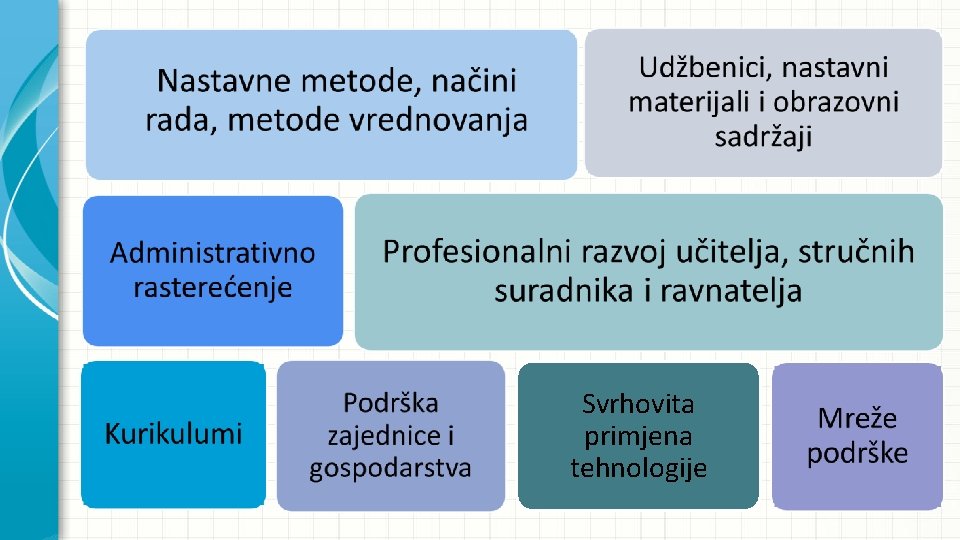 Nastavne metode, načini rada, metode vrednovanja

Udžbenici, nastavni materijali i obrazovni sadržaji

Administrativno rasterećenje

Profesionalni razvoj učitelja, stručnih suradnika i ravnatelja

Kurikulumi

Podrška zajednice i gospodarstva

Svrhovita primjena tehnologije

Mreže podrške